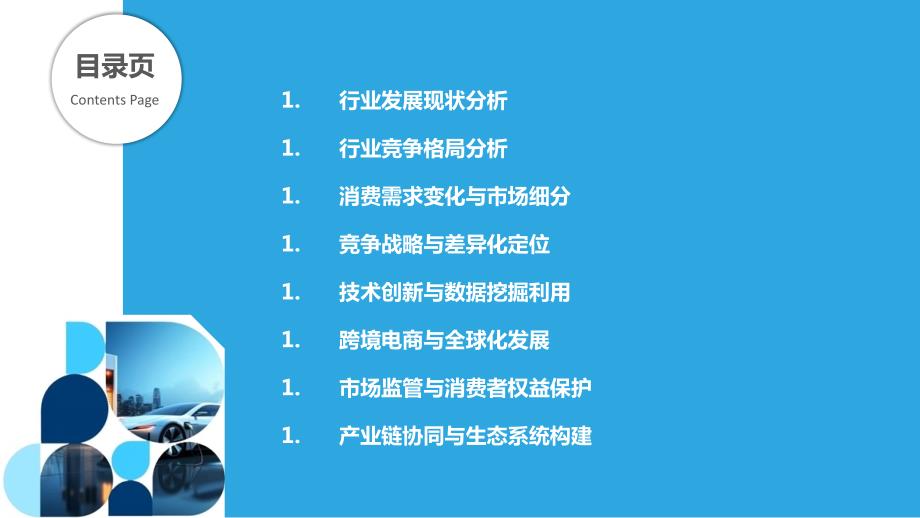 目录页
Contents Page

1. 行业发展现状分析
1. 行业竞争格局分析
1. 消费需求变化与市场细分
1. 竞争战略与差异化定位
1. 技术创新与数据挖掘利用
1. 跨境电商与全球化发展
1. 市场监管与消费者权益保护
1. 产业链协同与生态系统构建